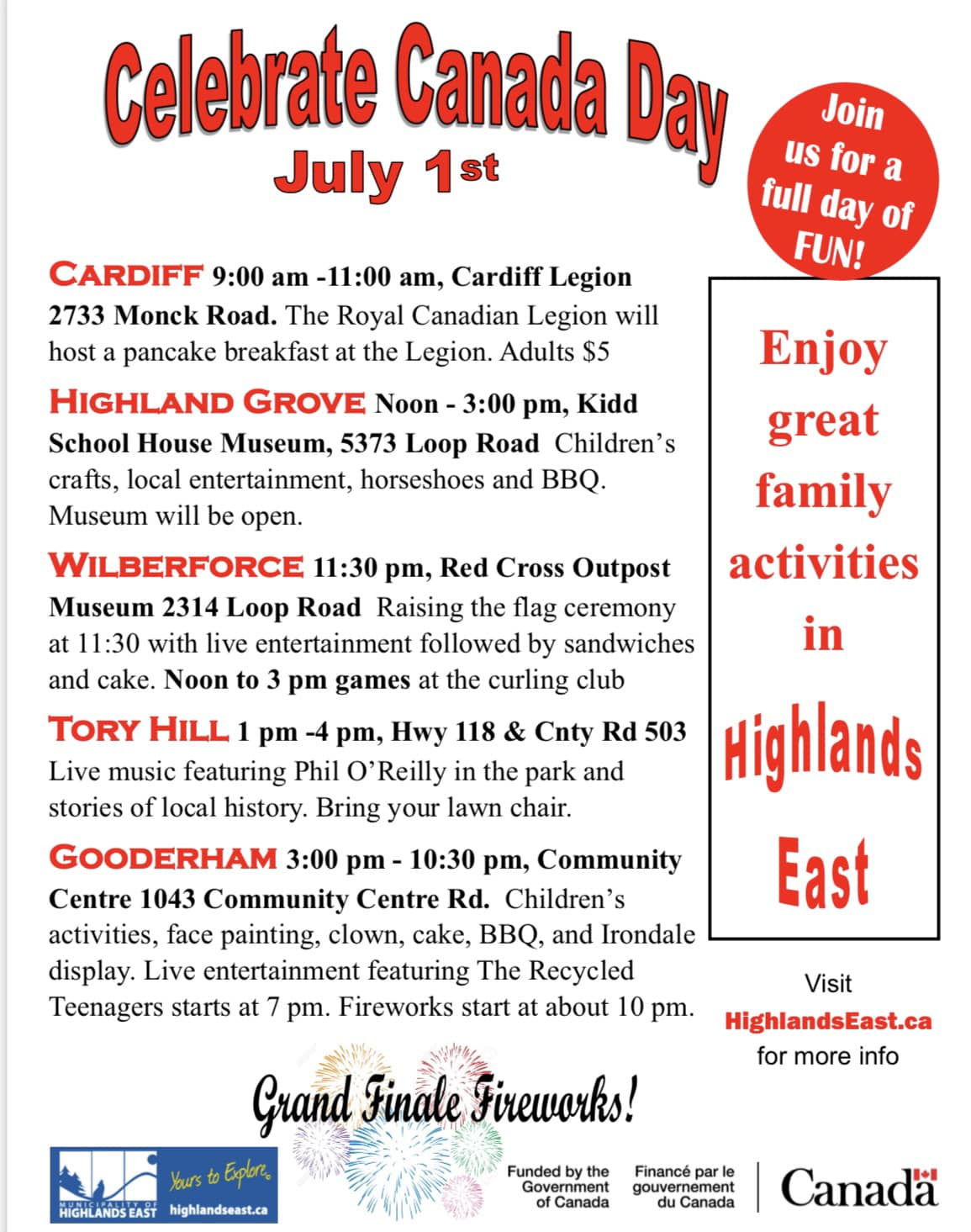 Celebrate Canada Day
July 1st

Join us for a full day of FUN!

CARDIFF 9:00 am -11:00 am, Cardiff Legion 2733 Monck Road. The Royal Canadian Legion will host a pancake breakfast at the Legion. Adults $5

HIGHLAND GROVE Noon - 3:00 pm, Kidd School House Museum, 5373 Loop Road Children's crafts, local entertainment, horseshoes and BBQ. Museum will be open.

WILBERFORCE 11:30 pm, Red Cross Outpost Museum 2314 Loop Road Raising the flag ceremony at 11:30 with live entertainment followed by sandwiches and cake. Noon to 3 pm games at the curling club

TORY HILL 1 pm -4 pm, Hwy 118 & Cnty Rd 503 Live music featuring Phil O'Reilly in the park and stories of local history. Bring your lawn chair.

GOODERHAM 3:00 pm - 10:30 pm, Community Centre 1043 Community Centre Rd. Children's activities, face painting, clown, cake, BBQ, and Irondale display. Live entertainment featuring The Recycled Teenagers starts at 7 pm. Fireworks start at about 10 pm.

Enjoy great family activities in Highlands East

Visit HighlandsEast.ca for more info

Grand Finale Fireworks!

MUNICIPALITY OF HIGHLANDS EAST Yours to Explore highlandseast.ca

Funded by the Government of Canada

Financé par le gouvernement du Canada

Canada